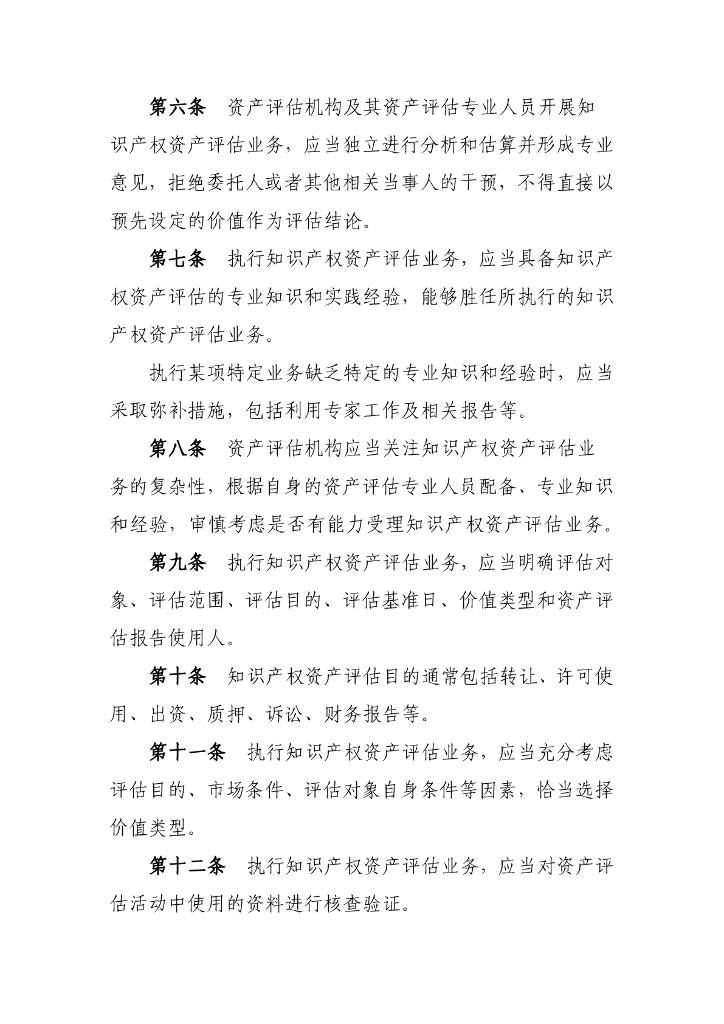 第六条　资产评估机构及其资产评估专业人员开展知识产权资产评估业务，应当独立进行分析和估算并形成专业意见，拒绝委托人或者其他相关当事人的干预，不得直接以预先设定的价值作为评估结论。

第七条　执行知识产权资产评估业务，应当具备知识产权资产评估的专业知识和实践经验，能够胜任所执行的知识产权资产评估业务。

执行某项特定业务缺乏特定的专业知识和经验时，应当采取弥补措施，包括利用专家工作及相关报告等。

第八条　资产评估机构应当关注知识产权资产评估业务的复杂性，根据自身的资产评估专业人员配备、专业知识和经验，审慎考虑是否有能力受理知识产权资产评估业务。

第九条　执行知识产权资产评估业务，应当明确评估对象、评估范围、评估目的、评估基准日、价值类型和资产评估报告使用人。

第十条　知识产权资产评估目的通常包括转让、许可使用、出资、质押、诉讼、财务报告等。

第十一条　执行知识产权资产评估业务，应当充分考虑评估目的、市场条件、评估对象自身条件等因素，恰当选择价值类型。

第十二条　执行知识产权资产评估业务，应当对资产评估活动中使用的资料进行核查验证。